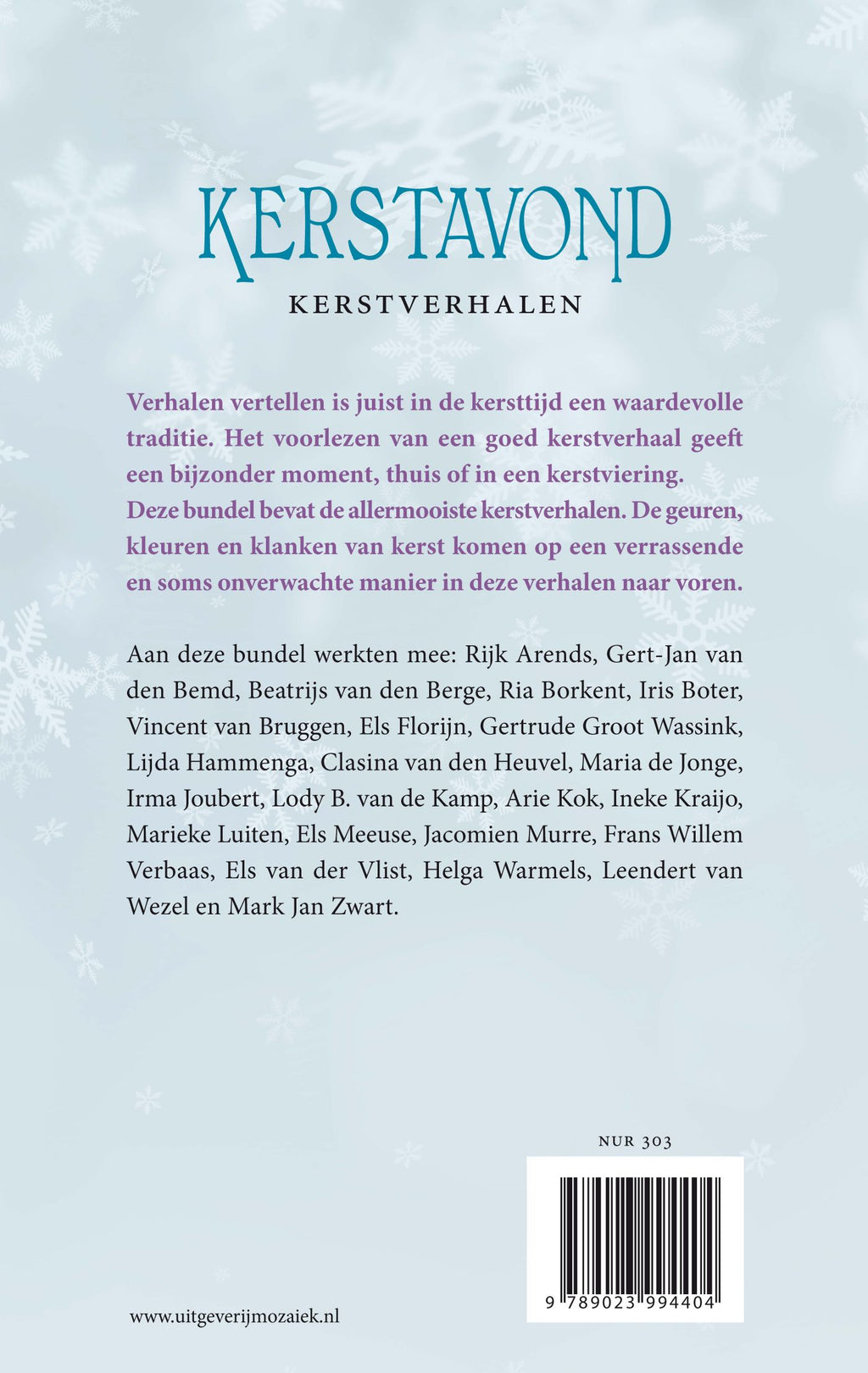 KERSTAVOND

KERSTVERHALEN

Verhalen vertellen is juist in de kersttijd een waardevolle traditie. Het voorlezen van een goed kerstverhaal geeft een bijzonder moment, thuis of in een kerstviering. Deze bundel bevat de allermooiste kerstverhalen. De geuren, kleuren en klanken van kerst komen op een verrassende en soms onverwachte manier in deze verhalen naar voren.

Aan deze bundel werkten mee: Rijk Arends, Gert-Jan van den Bemd, Beatrijs van den Berge, Ria Borkent, Iris Boter, Vincent van Bruggen, Els Florijn, Gertrude Groot Wassink, Lijda Hammenga, Clasina van den Heuvel, Maria de Jonge, Irma Joubert, Lody B. van de Kamp, Arie Kok, Ineke Kraijo, Marieke Luiten, Els Meeuse, Jacomien Murre, Frans Willem Verbaas, Els van der Vlist, Helga Warmels, Leendert van Wezel en Mark Jan Zwart.

NUR 303

9 789023 994404

www.uitgeverijmozaiek.nl